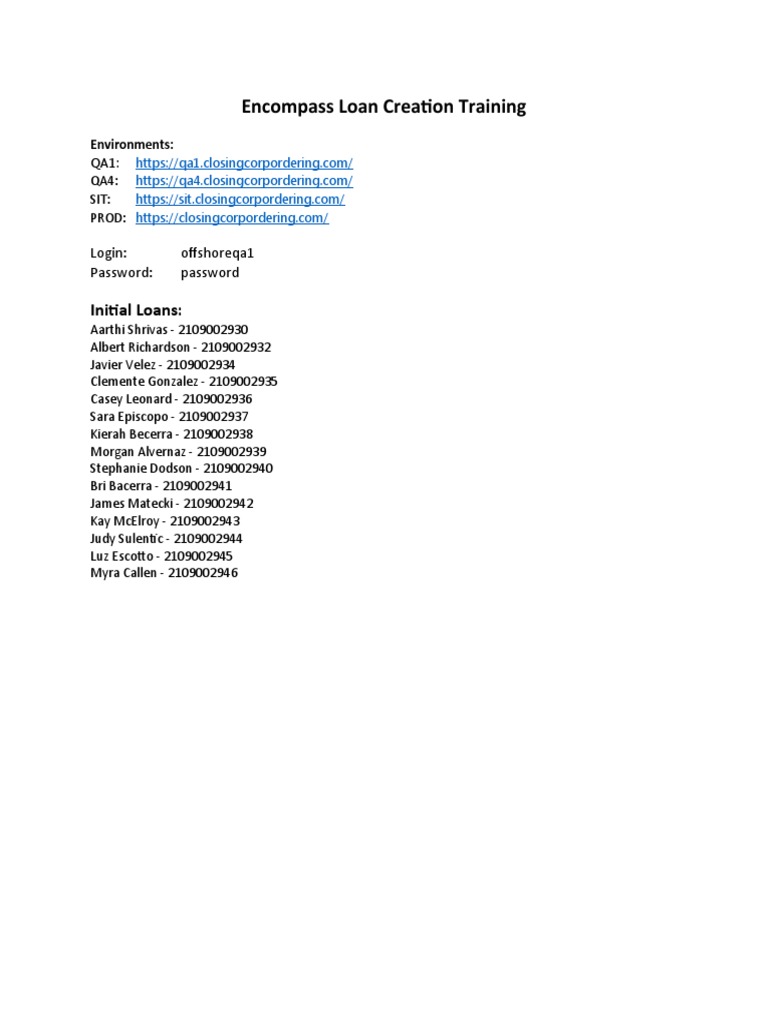 Encompass Loan Creation Training

Environments:
QA1: https://qa1.closingcorpordering.com/
QA4: https://qa4.closingcorpordering.com/
SIT: https://sit.closingcorpordering.com/
PROD: https://closingcorpordering.com/

Login: offshoreqa1
Password: password

Initial Loans:
Aarthi Shrivas - 2109002930
Albert Richardson - 2109002932
Javier Velez - 2109002934
Clemente Gonzalez - 2109002935
Casey Leonard - 2109002936
Sara Episcopo - 2109002937
Kierah Becerra - 2109002938
Morgan Alvernaz - 2109002939
Stephanie Dodson - 2109002940
Bri Bacerra - 2109002941
James Matecki - 2109002942
Kay McElroy - 2109002943
Judy Sulentic - 2109002944
Luz Escotto - 2109002945
Myra Callen - 2109002946